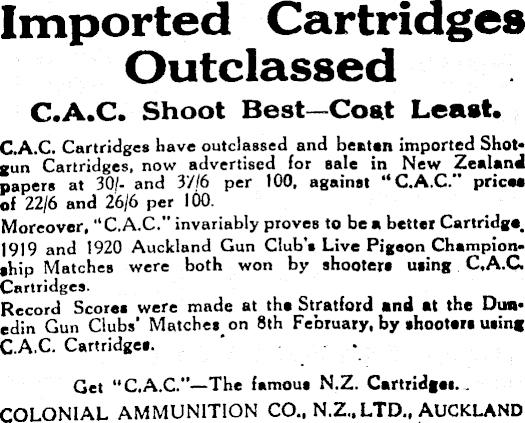 Imported Cartridges Outclassed

C.A.C. Shoot Best—Cost Least.

C.A.C. Cartridges have outclassed and beaten imported Shotgun Cartridges, now advertised for sale in New Zealand papers at 30/- and 37/6 per 100, against "C.A.C." prices of 22/6 and 26/6 per 100.

Moreover, "C.A.C." invariably proves to be a better Cartridge. 1919 and 1920 Auckland Gun Club's Live Pigeon Championship Matches were both won by shooters using C.A.C. Cartridges.

Record Scores were made at the Stratford and at the Dunedin Gun Clubs' Matches on 8th February, by shooters using C.A.C. Cartridges.

Get "C.A.C."—The famous N.Z. Cartridges.

COLONIAL AMMUNITION CO., N.Z., LTD., AUCKLAND